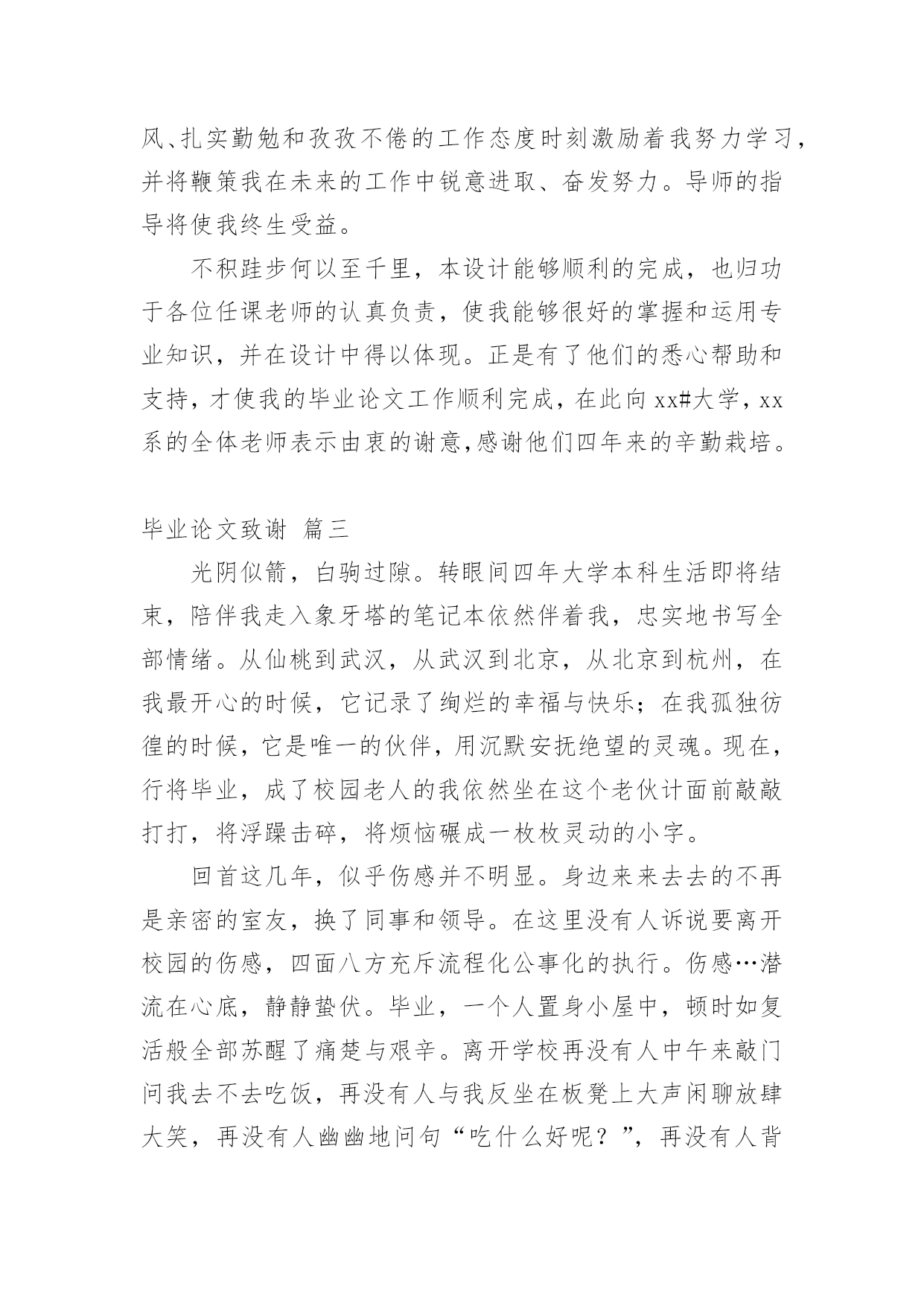 风、扎实勤勉和孜孜不倦的工作态度时刻激励着我努力学习，并将鞭策我在未来的工作中锐意进取、奋发努力。导师的指导将使我终生受益。

不积跬步何以至千里，本设计能够顺利的完成，也归功于各位任课老师的认真负责，使我能够很好的掌握和运用专业知识，并在设计中得以体现。正是有了他们的悉心帮助和支持，才使我的毕业论文工作顺利完成，在此向xx#大学，xx系的全体老师表示由衷的谢意,感谢他们四年来的辛勤栽培。

毕业论文致谢 篇三

光阴似箭，白驹过隙。转眼间四年大学本科生活即将结束，陪伴我走入象牙塔的笔记本依然伴着我，忠实地书写全部情绪。从仙桃到武汉，从武汉到北京，从北京到杭州，在我最开心的时候，它记录了绚烂的幸福与快乐；在我孤独彷徨的时候，它是唯一的伙伴，用沉默安抚绝望的灵魂。现在，行将毕业，成了校园老人的我依然坐在这个老伙计面前敲敲打打，将浮躁击碎，将烦恼碾成一枚枚灵动的小字。

回首这几年，似乎伤感并不明显。身边来来去去的不再是亲密的室友，换了同事和领导。在这里没有人诉说要离开校园的伤感，四面八方充斥流程化公事化的执行。伤感…潜流在心底，静静蛰伏。毕业，一个人置身小屋中，顿时如复活般全部苏醒了痛楚与艰辛。离开学校再没有人中午来敲门问我去不去吃饭，再没有人与我反坐在板凳上大声闲聊放肆大笑，再没有人幽幽地问句“吃什么好呢？”，再没有人背